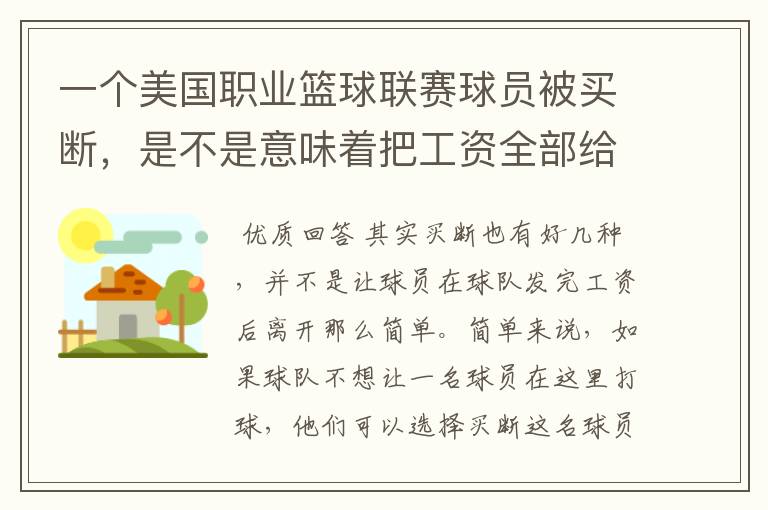 一个美国职业篮球联赛球员被买断，是不是意味着把工资全部给

优质回答 其实买断也有好几种，并不是让球员在球队发完工资后离开那么简单。简单来说，如果球队不想让一名球员在这里打球，他们可以选择买断这名球员